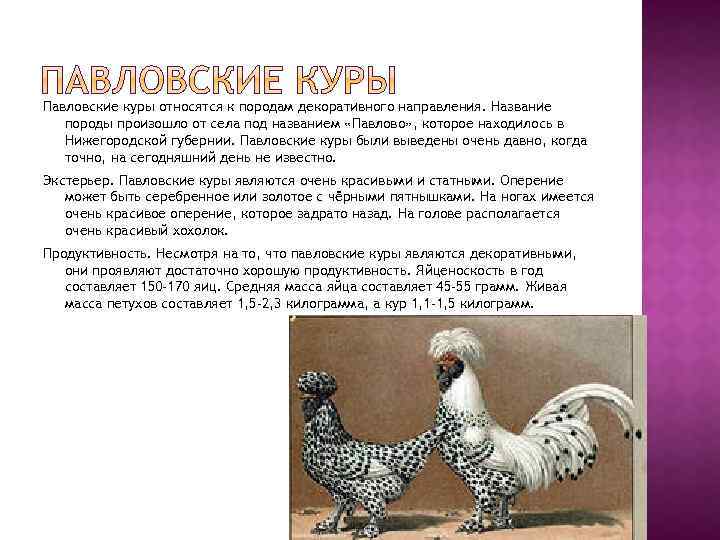 ПАВЛОВСКИЕ КУРЫ

Павловские куры относятся к породам декоративного направления. Название породы произошло от села под названием «Павлово», которое находилось в Нижегородской губернии. Павловские куры были выведены очень давно, когда точно, на сегодняшний день не известно.

Экстерьер. Павловские куры являются очень красивыми и статными. Оперение может быть серебренное или золотое с чёрными пятнышками. На ногах имеется очень красивое оперение, которое задрато назад. На голове располагается очень красивый хохолок.

Продуктивность. Несмотря на то, что павловские куры являются декоративными, они проявляют достаточно хорошую продуктивность. Яйценоскость в год составляет 150-170 яиц. Средняя масса яйца составляет 45-55 грамм. Живая масса петухов составляет 1,5-2,3 килограмма, а кур 1,1-1,5 килограмм.